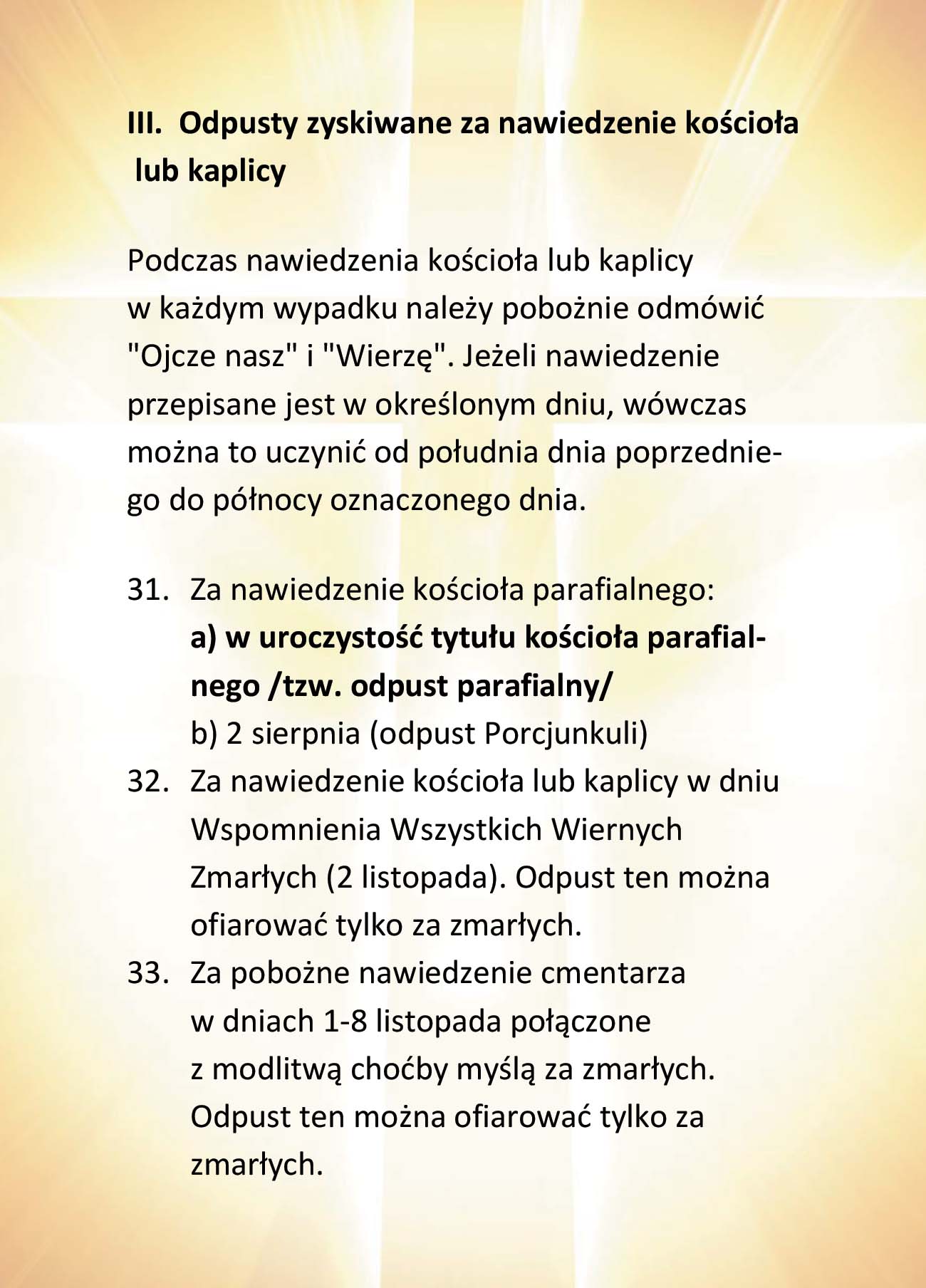 III. Odpusty zyskiwane za nawiedzenie kościoła lub kaplicy

Podczas nawiedzenia kościoła lub kaplicy w każdym wypadku należy pobożnie odmówić "Ojcze nasz" i "Wierzę". Jeżeli nawiedzenie przepisane jest w określonym dniu, wówczas można to uczynić od południa dnia poprzedniego do północy oznaczonego dnia.

31. Za nawiedzenie kościoła parafialnego:
a) w uroczystość tytułu kościoła parafialnego /tzw. odpust parafialny/
b) 2 sierpnia (odpust Porcjunkuli)
32. Za nawiedzenie kościoła lub kaplicy w dniu Wspomnienia Wszystkich Wiernych Zmarłych (2 listopada). Odpust ten można ofiarować tylko za zmarłych.
33. Za pobożne nawiedzenie cmentarza w dniach 1-8 listopada połączone z modlitwą choćby myślą za zmarłych. Odpust ten można ofiarować tylko za zmarłych.